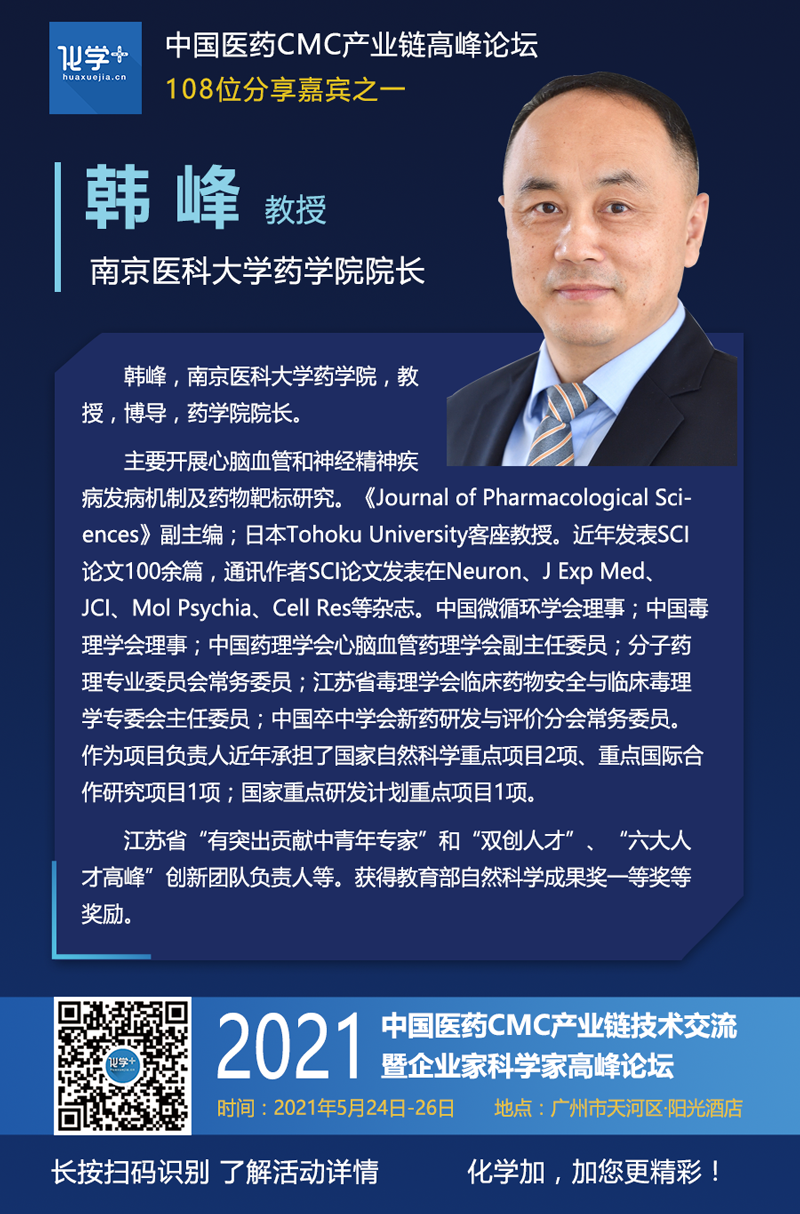 化学+
huaxuejia.cn

中国医药CMC产业链高峰论坛
108位分享嘉宾之一

韩 峰 教授
南京医科大学药学院院长

韩峰，南京医科大学药学院，教授，博导，药学院院长。

主要开展心脑血管和神经精神疾病发病机制及药物靶标研究。《Journal of Pharmacological Sciences》副主编；日本Tohoku University客座教授。近年发表SCI论文100余篇，通讯作者SCI论文发表在Neuron、J Exp Med、JCI、Mol Psychia、Cell Res等杂志。中国微循环学会理事；中国毒理学会理事；中国药理学会心脑血管药理学会副主任委员；分子药理专业委员会常务委员；江苏省毒理学会临床药物安全与临床毒理学专委会主任委员；中国卒中学会新药研发与评价分会常务委员。作为项目负责人近年承担了国家自然科学重点项目2项、重点国际合作研究项目1项；国家重点研发计划重点项目1项。

江苏省“有突出贡献中青年专家”和“双创人才”、“六大人才高峰”创新团队负责人等。获得教育部自然科学成果奖一等奖等奖励。

化学+

2021 中国医药CMC产业链技术交流暨企业家科学家高峰论坛
时间：2021年5月24日-26日 地点：广州市天河区·阳光酒店

长按扫码识别 了解活动详情 化学加，加您更精彩！